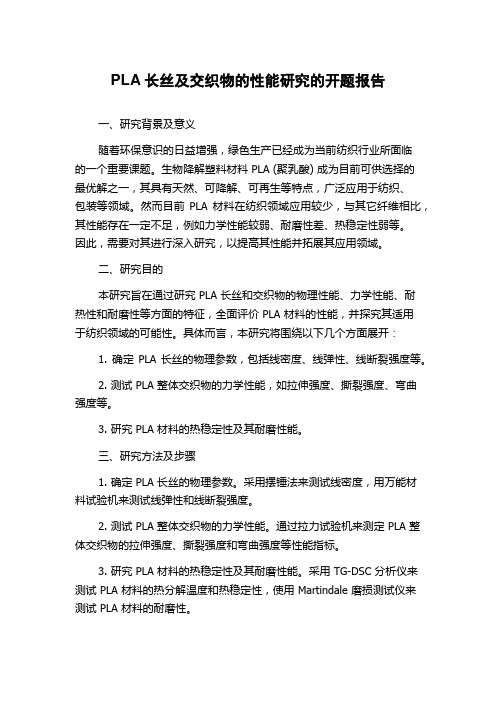 PLA 长丝及交织物的性能研究的开题报告

一、研究背景及意义

随着环保意识的日益增强，绿色生产已经成为当前纺织行业所面临的一个重要课题。生物降解塑料材料 PLA (聚乳酸) 成为目前可供选择的最优解之一，其具有天然、可降解、可再生等特点，广泛应用于纺织、包装等领域。然而目前 PLA 材料在纺织领域应用较少，与其它纤维相比，其性能存在一定不足，例如力学性能较弱、耐磨性差、热稳定性弱等。因此，需要对其进行深入研究，以提高其性能并拓展其应用领域。

二、研究目的

本研究旨在通过研究 PLA 长丝和交织物的物理性能、力学性能、耐热性和耐磨性等方面的特征，全面评价 PLA 材料的性能，并探究其适用于纺织领域的可能性。具体而言，本研究将围绕以下几个方面展开：

1. 确定 PLA 长丝的物理参数，包括线密度、线弹性、线断裂强度等。

2. 测试 PLA 整体交织物的力学性能，如拉伸强度、撕裂强度、弯曲强度等。

3. 研究 PLA 材料的热稳定性及其耐磨性能。

三、研究方法及步骤

1. 确定 PLA 长丝的物理参数。采用摆锤法来测试线密度，用万能材料试验机来测试线弹性和线断裂强度。

2. 测试 PLA 整体交织物的力学性能。通过拉力试验机来测定 PLA 整体交织物的拉伸强度、撕裂强度和弯曲强度等性能指标。

3. 研究 PLA 材料的热稳定性及其耐磨性能。采用 TG-DSC 分析仪来测试 PLA 材料的热分解温度和热稳定性，使用 Martindale 磨损测试仪来测试 PLA 材料的耐磨性。